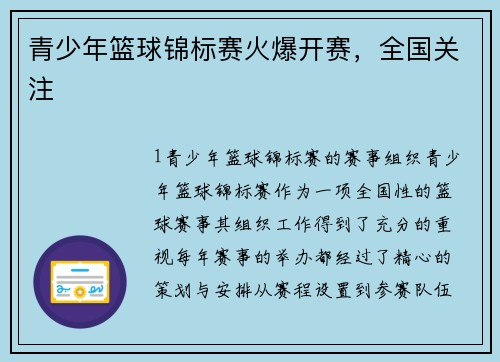 青少年篮球锦标赛火爆开赛，全国关注

1青少年篮球锦标赛的赛事组织青少年篮球锦标赛作为一项全国性的篮球赛事其组织工作得到了充分的重视每年赛事的举办都经过了精心的策划与安排从赛程设置到参赛队伍